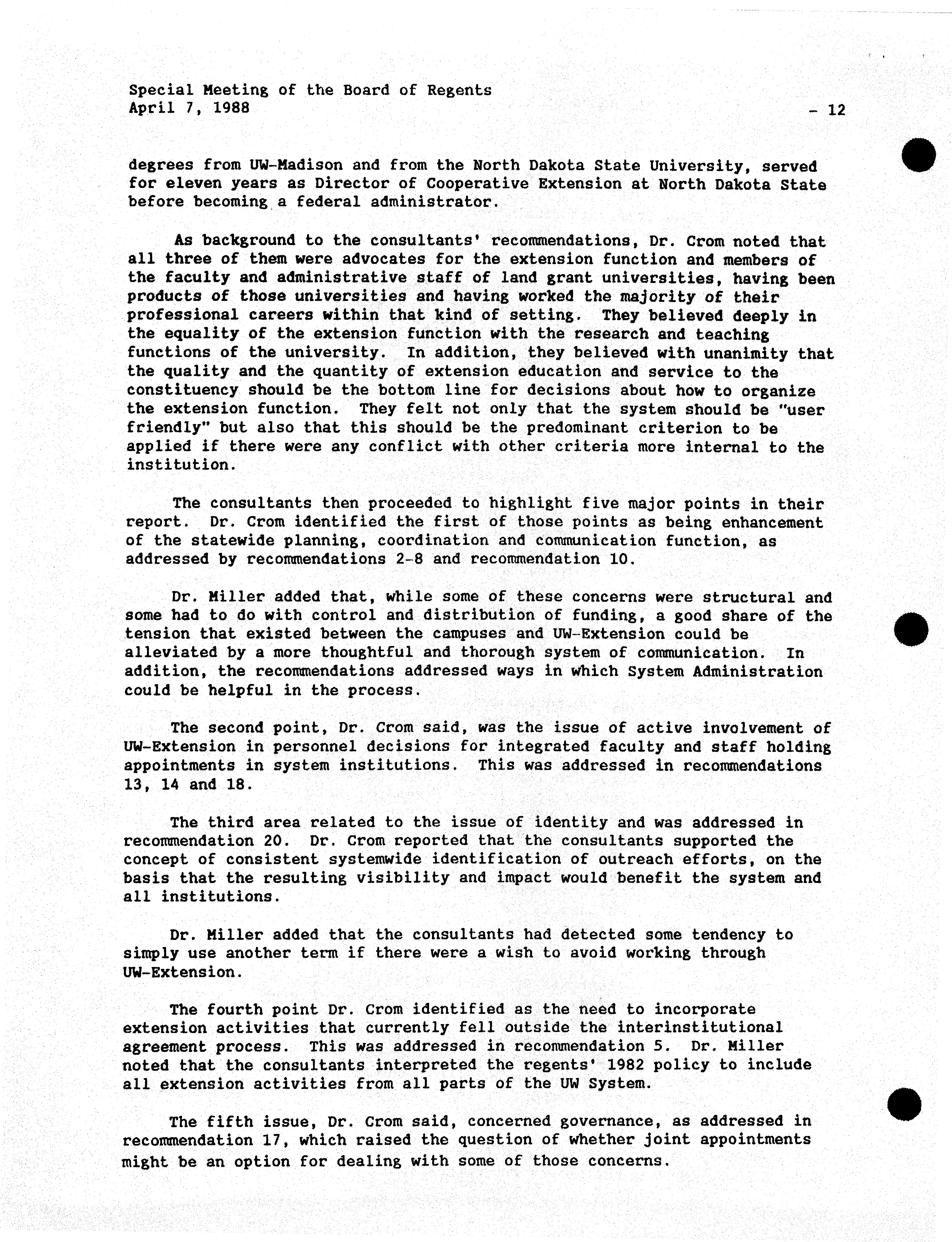 Special Meeting of the Board of Regents
April 7, 1988 - 12

degrees from UW-Madison and from the North Dakota State University, served for eleven years as Director of Cooperative Extension at North Dakota State before becoming a federal administrator.

As background to the consultants' recommendations, Dr. Crom noted that all three of them were advocates for the extension function and members of the faculty and administrative staff of land grant universities, having been products of those universities and having worked the majority of their professional careers within that kind of setting. They believed deeply in the equality of the extension function with the research and teaching functions of the university. In addition, they believed with unanimity that the quality and the quantity of extension education and service to the constituency should be the bottom line for decisions about how to organize the extension function. They felt not only that the system should be "user friendly" but also that this should be the predominant criterion to be applied if there were any conflict with other criteria more internal to the institution.

The consultants then proceeded to highlight five major points in their report. Dr. Crom identified the first of those points as being enhancement of the statewide planning, coordination and communication function, as addressed by recommendations 2-8 and recommendation 10.

Dr. Miller added that, while some of these concerns were structural and some had to do with control and distribution of funding, a good share of the tension that existed between the campuses and UW-Extension could be alleviated by a more thoughtful and thorough system of communication. In addition, the recommendations addressed ways in which System Administration could be helpful in the process.

The second point, Dr. Crom said, was the issue of active involvement of UW-Extension in personnel decisions for integrated faculty and staff holding appointments in system institutions. This was addressed in recommendations 13, 14 and 18.

The third area related to the issue of identity and was addressed in recommendation 20. Dr. Crom reported that the consultants supported the concept of consistent systemwide identification of outreach efforts, on the basis that the resulting visibility and impact would benefit the system and all institutions.

Dr. Miller added that the consultants had detected some tendency to simply use another term if there were a wish to avoid working through UW-Extension.

The fourth point Dr. Crom identified as the need to incorporate extension activities that currently fell outside the interinstitutional agreement process. This was addressed in recommendation 5. Dr. Miller noted that the consultants interpreted the regents' 1982 policy to include all extension activities from all parts of the UW System.

The fifth issue, Dr. Crom said, concerned governance, as addressed in recommendation 17, which raised the question of whether joint appointments might be an option for dealing with some of those concerns.